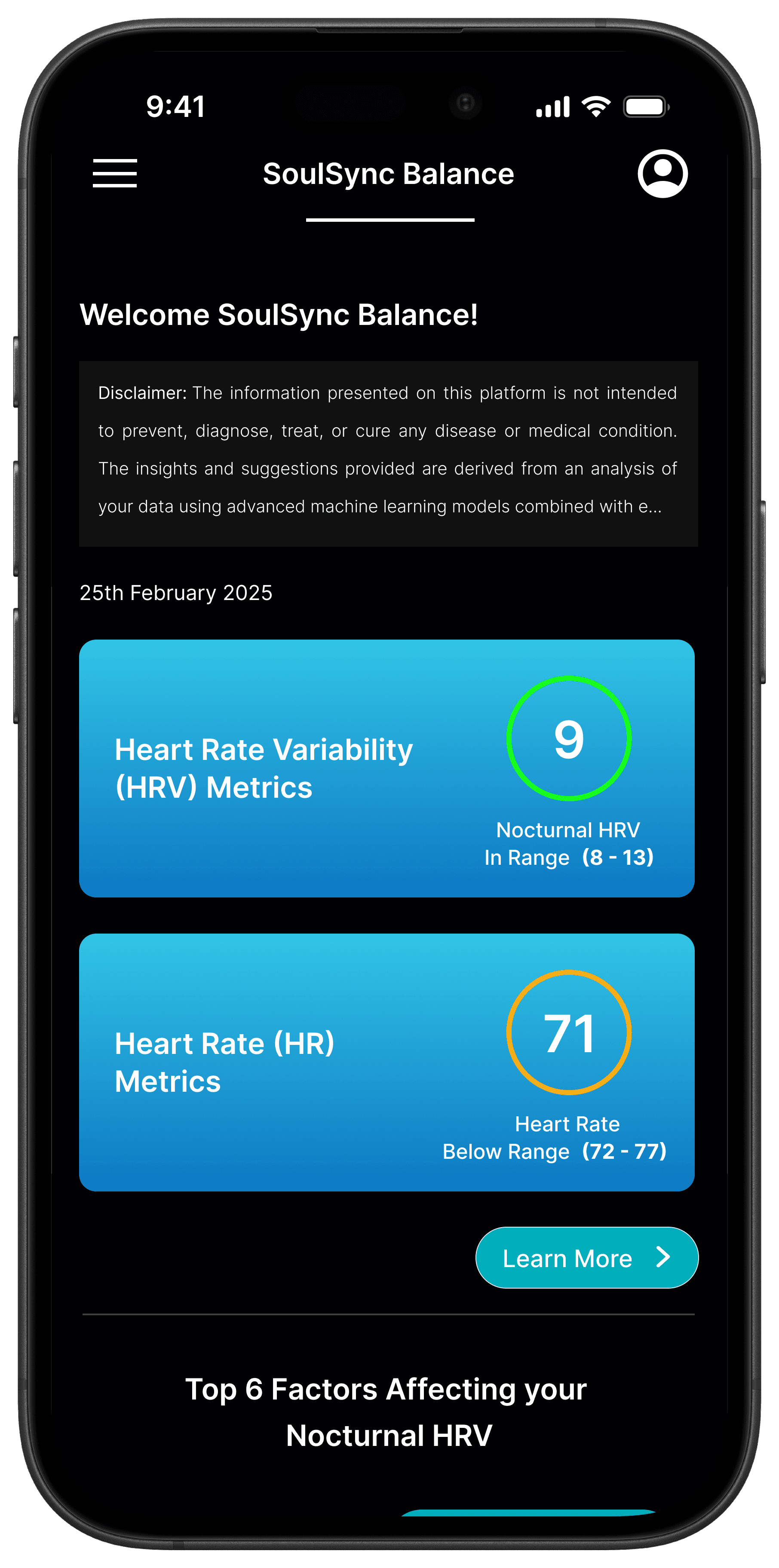 9:41

SoulSync Balance

Welcome SoulSync Balance!

Disclaimer: The information presented on this platform is not intended to prevent, diagnose, treat, or cure any disease or medical condition. The insights and suggestions provided are derived from an analysis of your data using advanced machine learning models combined with e...

25th February 2025

Heart Rate Variability (HRV) Metrics

9

Nocturnal HRV
In Range (8 - 13)

Heart Rate (HR) Metrics

71

Heart Rate
Below Range (72 - 77)

Learn More

Top 6 Factors Affecting your Nocturnal HRV